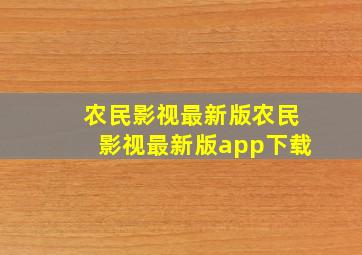 农民影视最新版农民影视最新版app下载